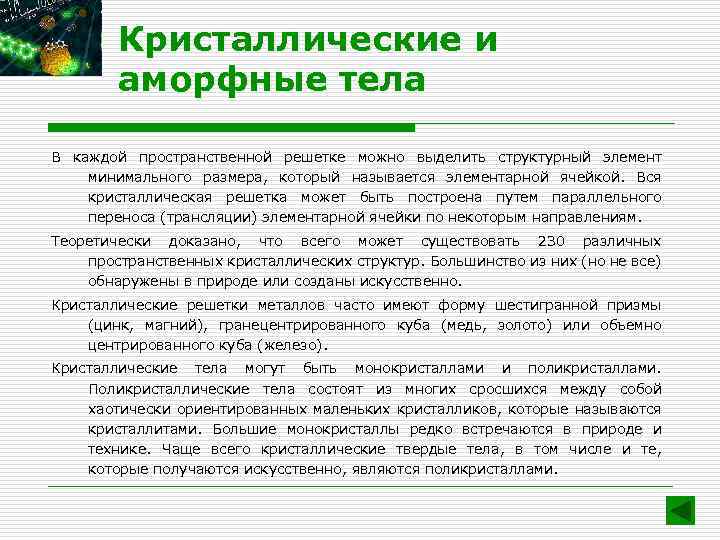 Кристаллические и аморфные тела

В каждой пространственной решетке можно выделить структурный элемент минимального размера, который называется элементарной ячейкой. Вся кристаллическая решетка может быть построена путем параллельного переноса (трансляции) элементарной ячейки по некоторым направлениям.

Теоретически доказано, что всего может существовать 230 различных пространственных кристаллических структур. Большинство из них (но не все) обнаружены в природе или созданы искусственно.

Кристаллические решетки металлов часто имеют форму шестигранной призмы (цинк, магний), гранецентрированного куба (медь, золото) или объемно центрированного куба (железо).

Кристаллические тела могут быть монокристаллами и поликристаллами. Поликристаллические тела состоят из многих сросшихся между собой хаотически ориентированных маленьких кристалликов, которые называются кристаллитами. Большие монокристаллы редко встречаются в природе и технике. Чаще всего кристаллические твердые тела, в том числе и те, которые получаются искусственно, являются поликристаллами.